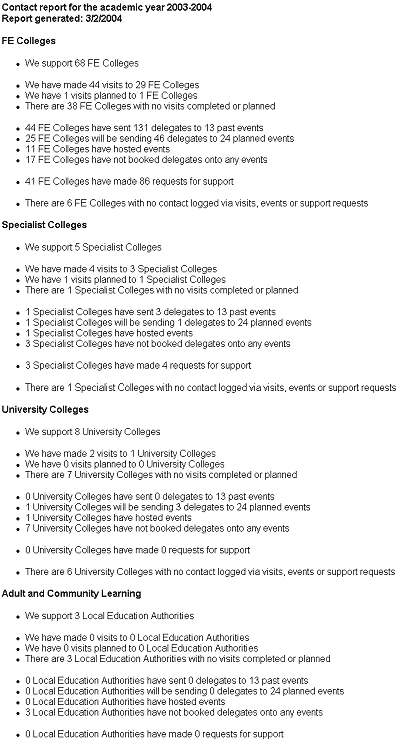 Contact report for the academic year 2003-2004
Report generated: 3/2/2004

FE Colleges

- We support 68 FE Colleges

- We have made 44 visits to 29 FE Colleges
- We have 1 visits planned to 1 FE Colleges
- There are 38 FE Colleges with no visits completed or planned

- 44 FE Colleges have sent 131 delegates to 13 past events
- 25 FE Colleges will be sending 46 delegates to 24 planned events
- 11 FE Colleges have hosted events
- 17 FE Colleges have not booked delegates onto any events

- 41 FE Colleges have made 86 requests for support

- There are 6 FE Colleges with no contact logged via visits, events or support requests

Specialist Colleges

- We support 5 Specialist Colleges

- We have made 4 visits to 3 Specialist Colleges
- We have 1 visits planned to 1 Specialist Colleges
- There are 1 Specialist Colleges with no visits completed or planned

- 1 Specialist Colleges have sent 3 delegates to 13 past events
- 1 Specialist Colleges will be sending 1 delegates to 24 planned events
- 1 Specialist Colleges have hosted events
- 3 Specialist Colleges have not booked delegates onto any events

- 3 Specialist Colleges have made 4 requests for support

- There are 1 Specialist Colleges with no contact logged via visits, events or support requests

University Colleges

- We support 8 University Colleges

- We have made 2 visits to 1 University Colleges
- We have 0 visits planned to 0 University Colleges
- There are 7 University Colleges with no visits completed or planned

- 0 University Colleges have sent 0 delegates to 13 past events
- 1 University Colleges will be sending 3 delegates to 24 planned events
- 1 University Colleges have hosted events
- 7 University Colleges have not booked delegates onto any events

- 0 University Colleges have made 0 requests for support

- There are 6 University Colleges with no contact logged via visits, events or support requests

Adult and Community Learning

- We support 3 Local Education Authorities

- We have made 0 visits to 0 Local Education Authorities
- We have 0 visits planned to 0 Local Education Authorities
- There are 3 Local Education Authorities with no visits completed or planned

- 0 Local Education Authorities have sent 0 delegates to 13 past events
- 0 Local Education Authorities will be sending 0 delegates to 24 planned events
- 0 Local Education Authorities have hosted events
- 3 Local Education Authorities have not booked delegates onto any events

- 0 Local Education Authorities have made 0 requests for support